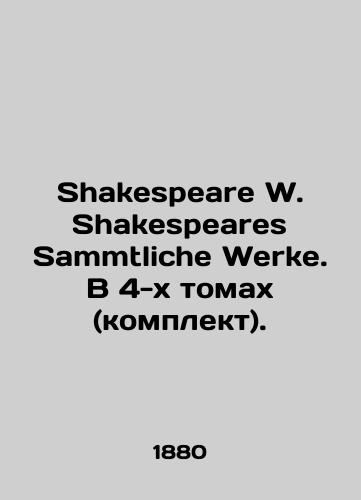 Shakespeare W. Shakespeares Sammtliche Werke. В 4-х томах (комплект).

1880